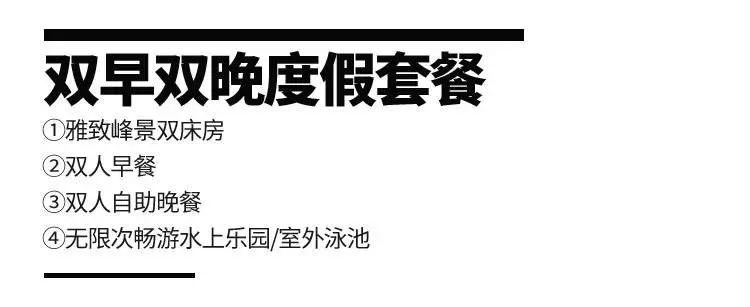 双早双晚度假套餐

①雅致峰景双床房
②双人早餐
③双人自助晚餐
④无限次畅游水上乐园/室外泳池